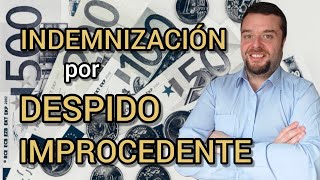 INDEMNIZACIÓN
por
DESPIDO
IMPROCEDENTE